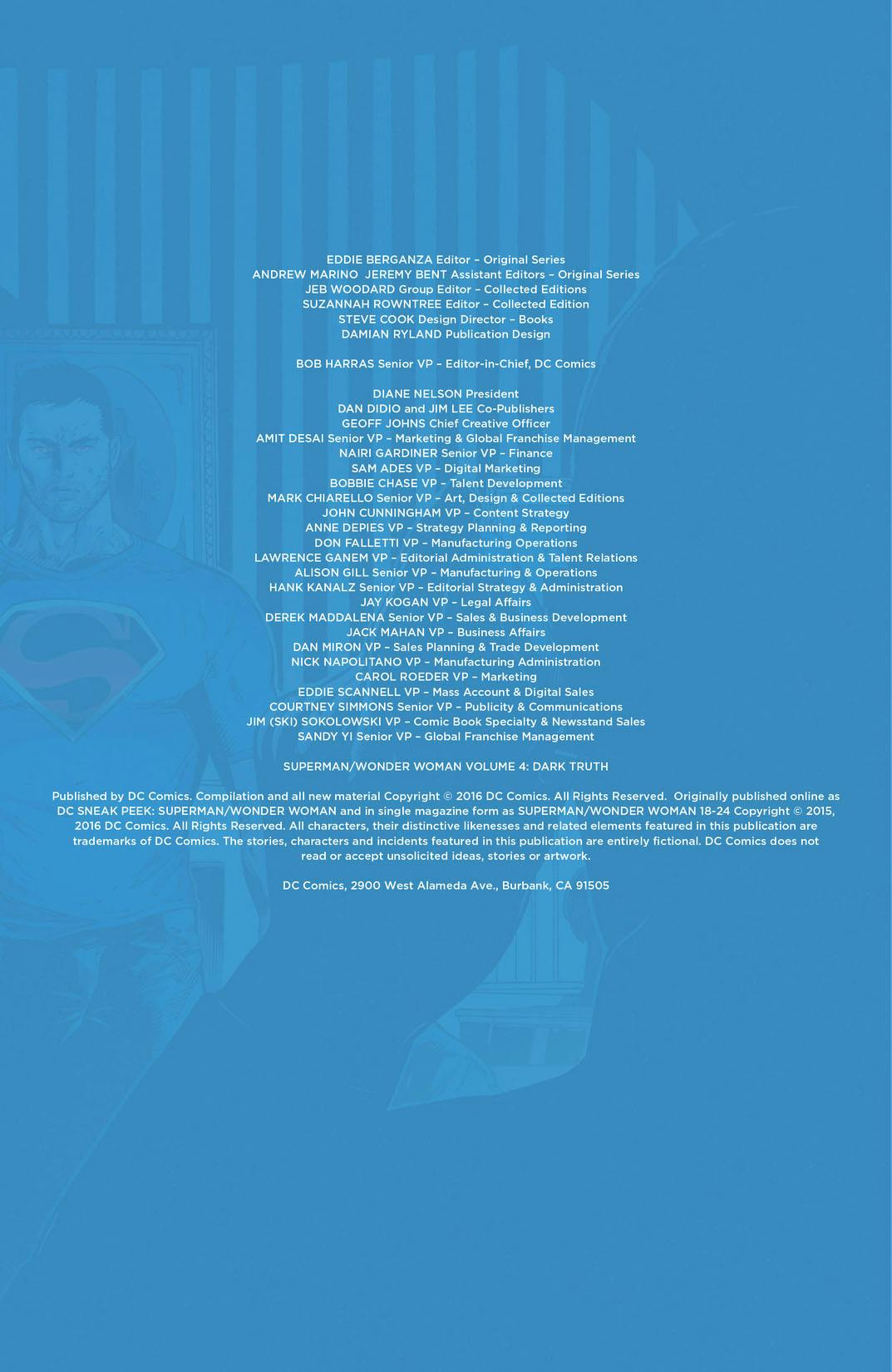 EDDIE BERGANZA Editor – Original Series
ANDREW MARINO JEREMY BENT Assistant Editors – Original Series
JEB WOODARD Group Editor – Collected Editions
SUZANNAH ROWNTREE Editor – Collected Edition
STEVE COOK Design Director – Books
DAMIAN RYLAND Publication Design

BOB HARRAS Senior VP – Editor-in-Chief, DC Comics

DIANE NELSON President
DAN DIDIO and JIM LEE Co-Publishers
GEOFF JOHNS Chief Creative Officer
AMIT DESAI Senior VP – Marketing & Global Franchise Management
NAIRI GARDINER Senior VP – Finance
SAM ADES VP – Digital Marketing
BOBBIE CHASE VP – Talent Development
MARK CHIARELLO Senior VP – Art, Design & Collected Editions
JOHN CUNNINGHAM VP – Content Strategy
ANNE DEPIES VP – Strategy Planning & Reporting
DON FALLETTI VP – Manufacturing Operations
LAWRENCE GANEM VP – Editorial Administration & Talent Relations
ALISON GILL Senior VP – Manufacturing & Operations
HANK KANALZ Senior VP – Editorial Strategy & Administration
JAY KOGAN VP – Legal Affairs
DEREK MADDALENA Senior VP – Sales & Business Development
JACK MAHAN VP – Business Affairs
DAN MIRON VP – Sales Planning & Trade Development
NICK NAPOLITANO VP – Manufacturing Administration
CAROL ROEDER VP – Marketing
EDDIE SCANNELL VP – Mass Account & Digital Sales
COURTNEY SIMMONS Senior VP – Publicity & Communications
JIM (SKI) SOKOLOWSKI VP – Comic Book Specialty & Newsstand Sales
SANDY YI Senior VP – Global Franchise Management

SUPERMAN/WONDER WOMAN VOLUME 4: DARK TRUTH

Published by DC Comics. Compilation and all new material Copyright © 2016 DC Comics. All Rights Reserved. Originally published online as DC SNEAK PEEK: SUPERMAN/WONDER WOMAN and in single magazine form as SUPERMAN/WONDER WOMAN 18-24 Copyright © 2015, 2016 DC Comics. All Rights Reserved. All characters, their distinctive likenesses and related elements featured in this publication are trademarks of DC Comics. The stories, characters and incidents featured in this publication are entirely fictional. DC Comics does not read or accept unsolicited ideas, stories or artwork.

DC Comics, 2900 West Alameda Ave., Burbank, CA 91505